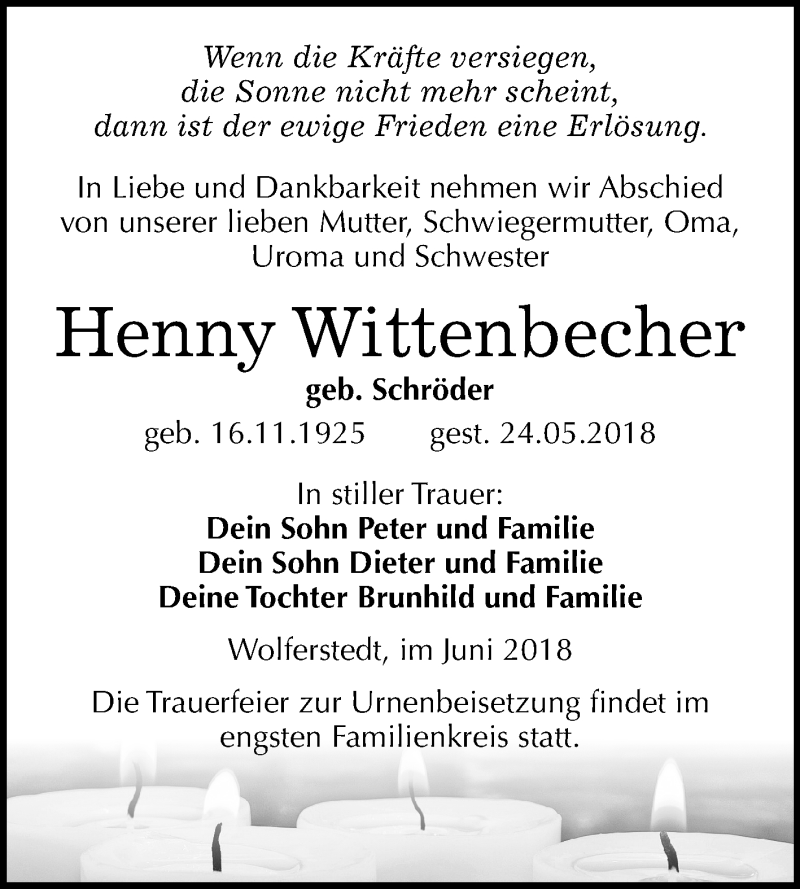 Wenn die Kräfte versiegen,
die Sonne nicht mehr scheint,
dann ist der ewige Frieden eine Erlösung.

In Liebe und Dankbarkeit nehmen wir Abschied von unserer lieben Mutter, Schwiegermutter, Oma, Uroma und Schwester

Henny Wittenbecher

geb. Schröder

geb. 16.11.1925 gest. 24.05.2018

In stiller Trauer:
Dein Sohn Peter und Familie
Dein Sohn Dieter und Familie
Deine Tochter Brunhild und Familie

Wolferstedt, im Juni 2018

Die Trauerfeier zur Urnenbeisetzung findet im engsten Familienkreis statt.